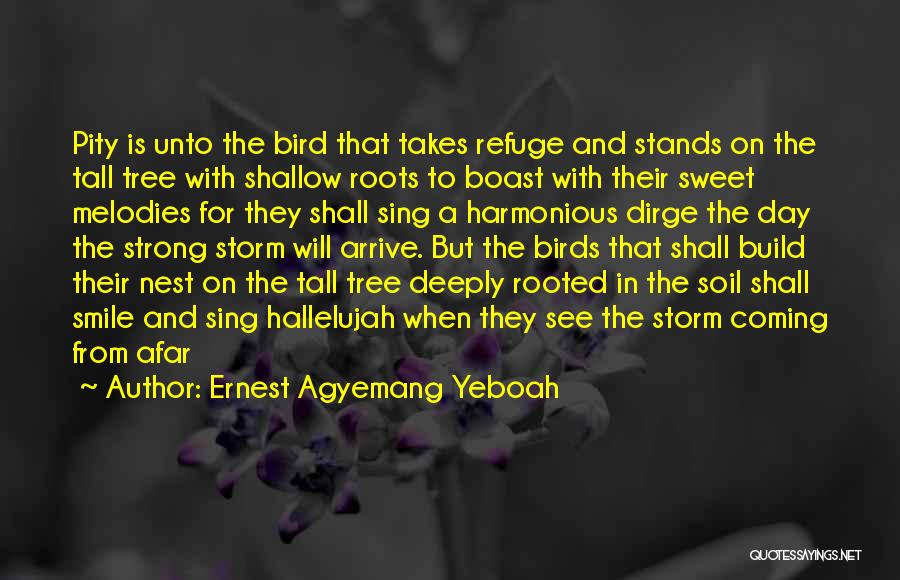 Pity is unto the bird that takes refuge and stands on the tall tree with shallow roots to boast with their sweet melodies for they shall sing a harmonious dirge the day the strong storm will arrive. But the birds that shall build their nest on the tall tree deeply rooted in the soil shall smile and sing hallelujah when they see the storm coming from afar

~ Author: Ernest Agyemang Yeboah

QUOTESSAYINGS.NET